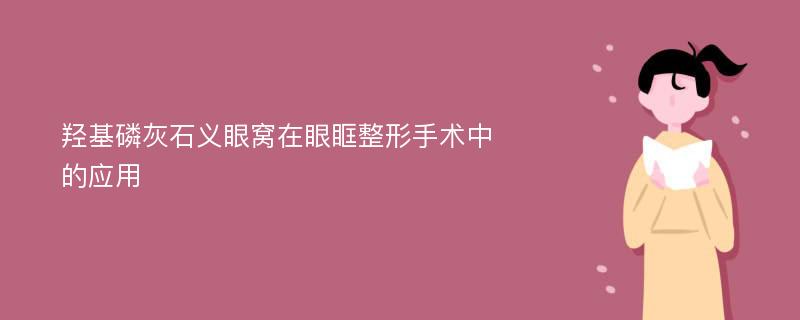 羟基磷灰石义眼窝在眼眶整形手术中的应用